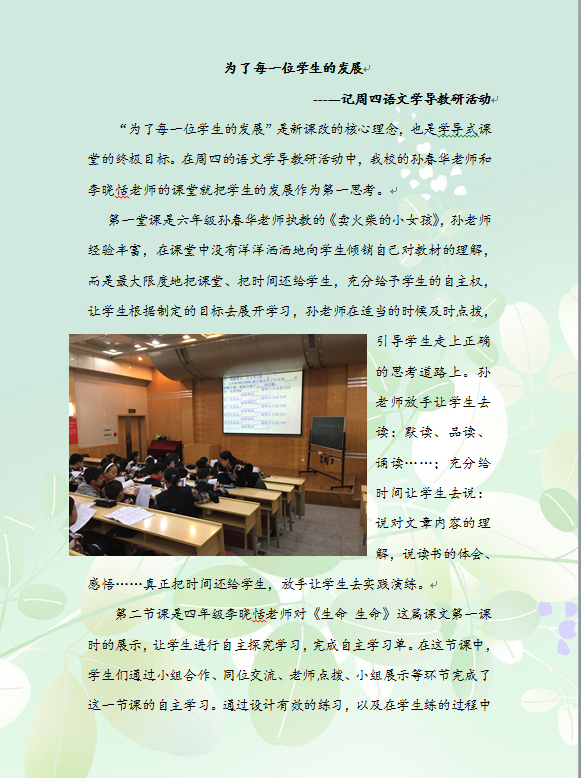 为了每一位学生的发展

-----记周四语文学导教研活动

“为了每一位学生的发展”是新课改的核心理念，也是学导式课堂的终极目标。在周四的语文学导教研活动中，我校的孙春华老师和李晓恬老师的课堂就把学生的发展作为第一思考。

第一堂课是六年级孙春华老师执教的《卖火柴的小女孩》，孙老师经验丰富，在课堂中没有洋洋洒洒地向学生倾销自己对教材的理解，而是最大限度地把课堂、把时间还给学生，充分给予学生的自主权，让学生根据制定的目标去展开学习，孙老师在适当的时候及时点拨，引导学生走上正确的思考道路上。孙老师放手让学生去读：默读、品读、诵读……；充分给时间让学生去说：说对文章内容的理解，说读书的体会、感悟……真正把时间还给学生，放手让学生去实践演练。

第二节课是四年级李晓恬老师对《生命 生命》这篇课文第一课时的展示，让学生进行自主探究学习，完成自主学习单。在这节课中，学生们通过小组合作、同位交流、老师点拨、小组展示等环节完成了这一节课的自主学习。通过设计有效的练习，以及在学生练的过程中